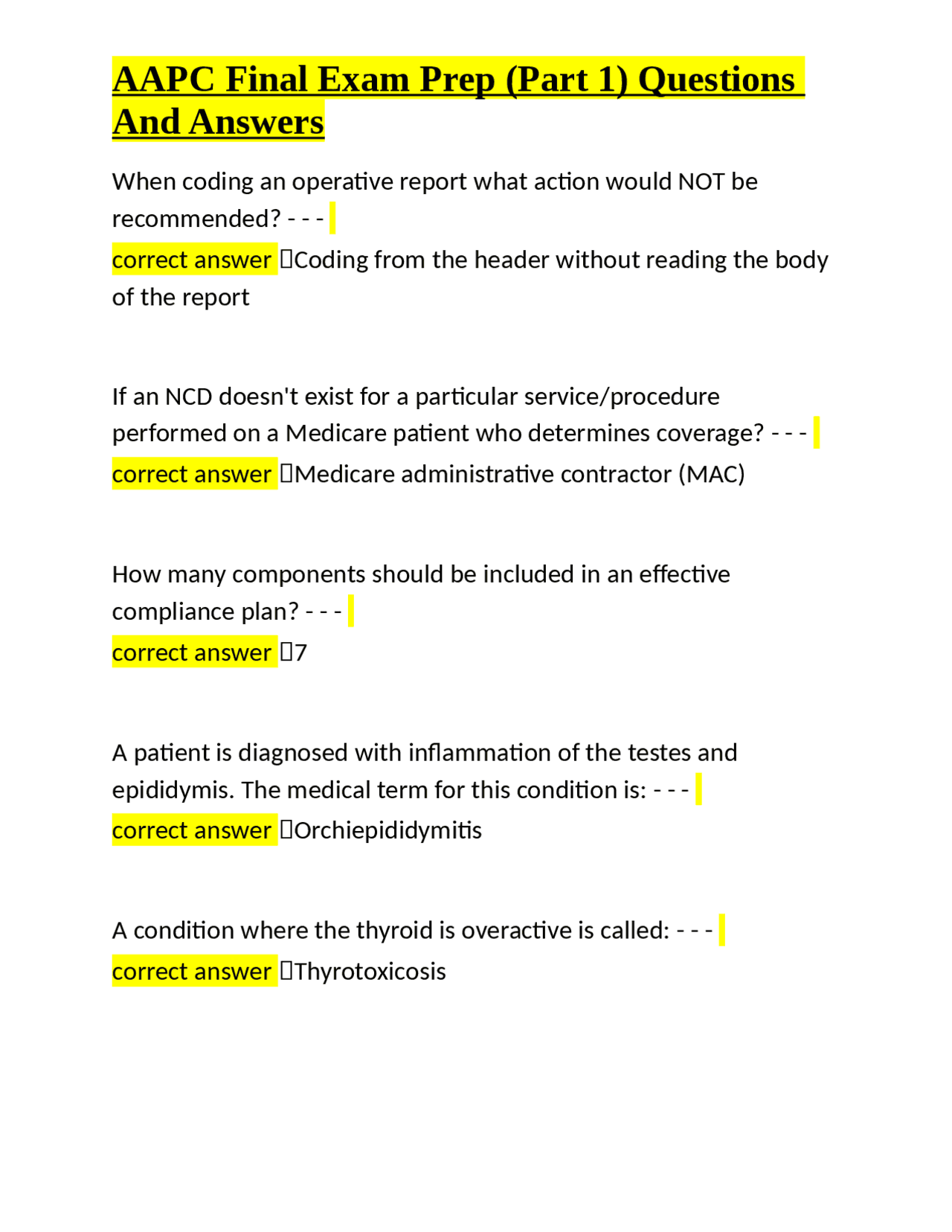 AAPC Final Exam Prep (Part 1) Questions And Answers

When coding an operative report what action would NOT be recommended? - - -
correct answer Coding from the header without reading the body of the report

If an NCD doesn't exist for a particular service/procedure performed on a Medicare patient who determines coverage? - - -
correct answer Medicare administrative contractor (MAC)

How many components should be included in an effective compliance plan? - - -
correct answer 7

A patient is diagnosed with inflammation of the testes and epididymis. The medical term for this condition is: - - -
correct answer Orchiepididymitis

A condition where the thyroid is overactive is called: - - -
correct answer Thyrotoxicosis